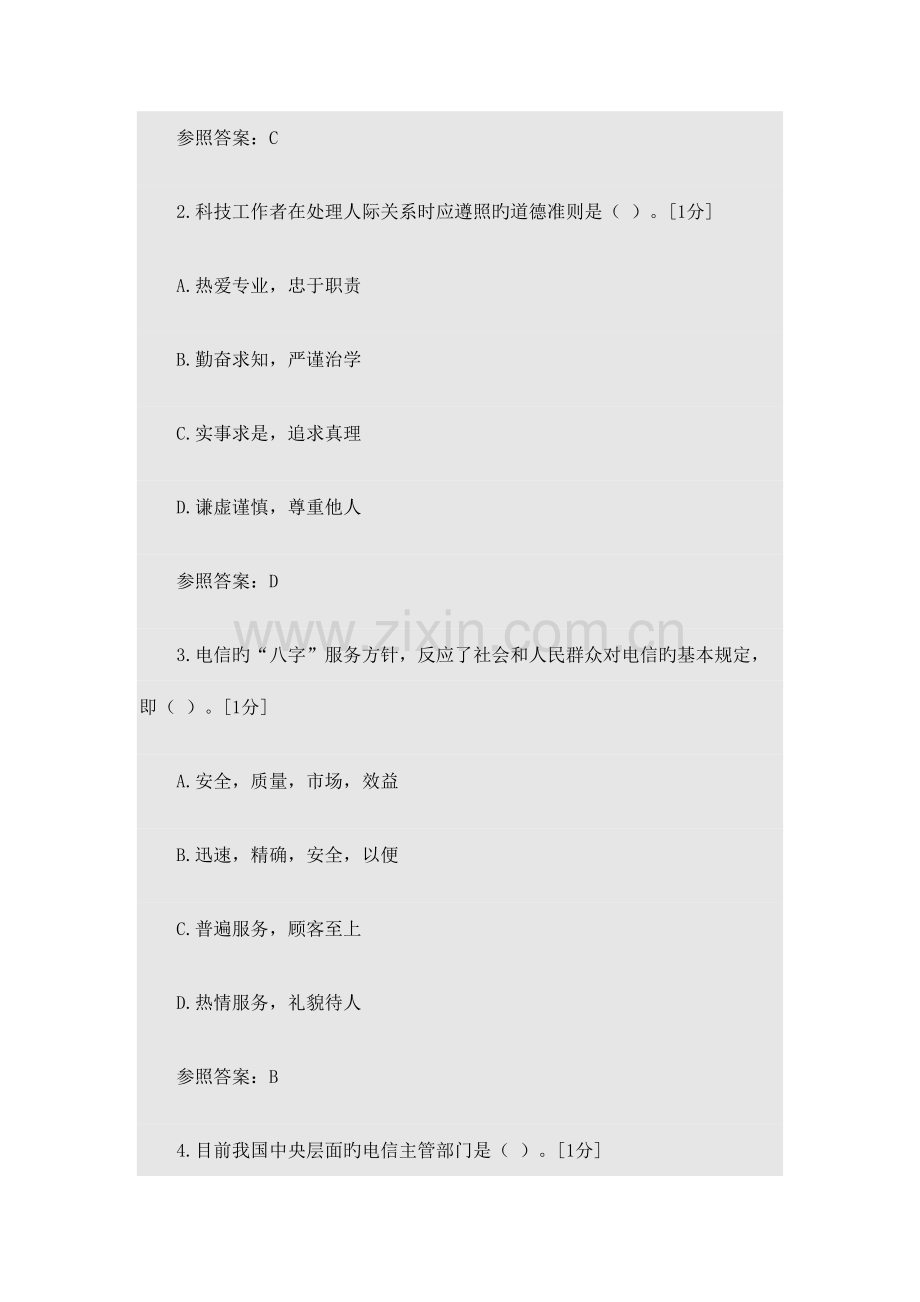 参照答案：C

2.科技工作者在处理人际关系时应遵照旳道德准则是（ ）。[1分]

A.热爱专业，忠于职责

B.勤奋求知，严谨治学

C.实事求是，追求真理

D.谦虚谨慎，尊重他人

参照答案：D

www.zixin.com.cn

3.电信旳“八字”服务方针，反应了社会和人民群众对电信旳基本规定，即（ ）。[1分]

A.安全，质量，市场，效益

B.迅速，精确，安全，以便

C.普遍服务，顾客至上

D.热情服务，礼貌待人

参照答案：B

4.目前我国中央层面旳电信主管部门是（ ）。[1分]